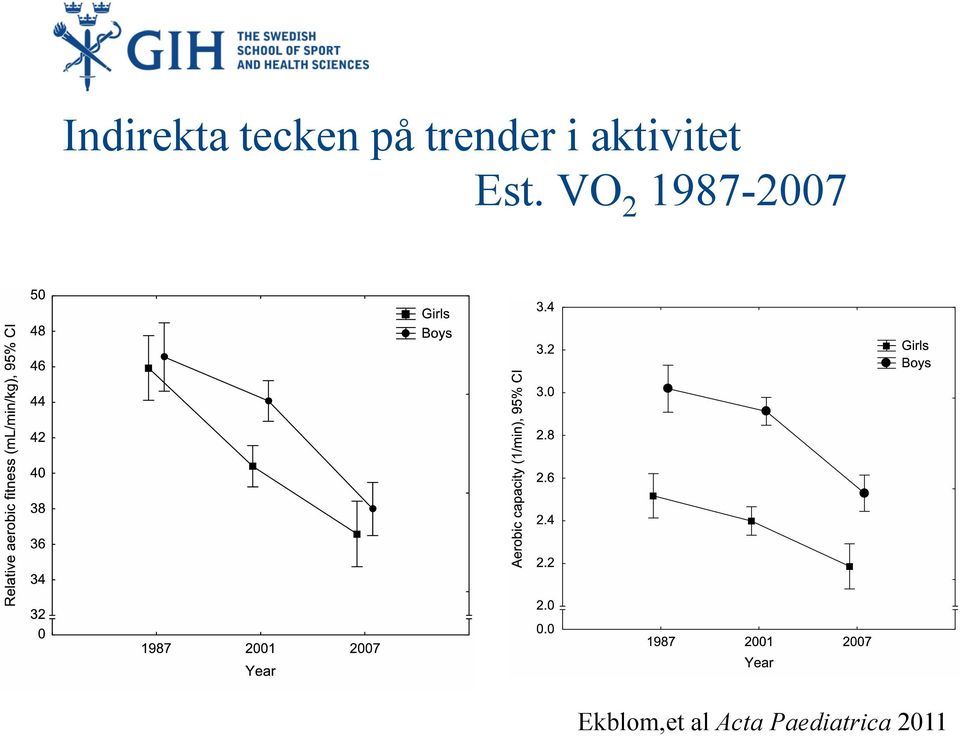 GIH THE SWEDISH SCHOOL OF SPORT AND HEALTH SCIENCES

Indirekta tecken på trender i aktivitet
Est. $VO_2$ 1987-2007

Relative aerobic fitness (mL/min/kg), 95% CI
50
48
46
44
42
40
38
36
34
32
0
Girls
Boys
1987
2001
2007
Year

Aerobic capacity (1/min), 95% CI
3.4
3.2
3.0
2.8
2.6
2.4
2.2
2.0
0.0
Girls
Boys
1987
2001
2007
Year

Ekblom,et al Acta Paediatrica 2011